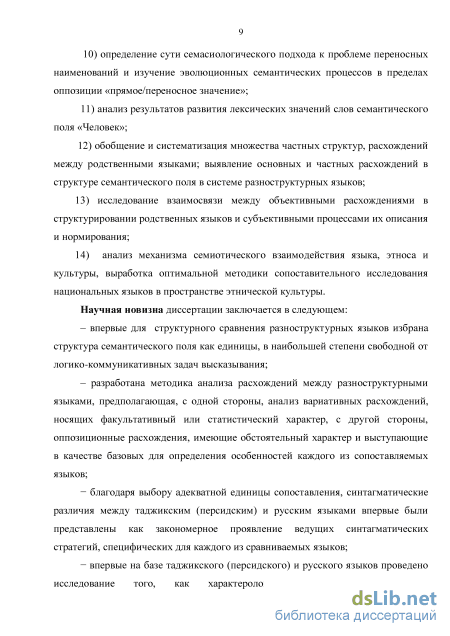 9

10) определение сути семасиологического подхода к проблеме переносных наименований и изучение эволюционных семантических процессов в пределах оппозиции «прямое/переносное значение»;

11) анализ результатов развития лексических значений слов семантического поля «Человек»;

12) обобщение и систематизация множества частных структур, расхождений между родственными языками; выявление основных и частных расхождений в структуре семантического поля в системе разноструктурных языков;

13) исследование взаимосвязи между объективными расхождениями в структурировании родственных языков и субъективными процессами их описания и нормирования;

14) анализ механизма семиотического взаимодействия языка, этноса и культуры, выработка оптимальной методики сопоставительного исследования национальных языков в пространстве этнической культуры.

Научная новизна диссертации заключается в следующем:

– впервые для структурного сравнения разноструктурных языков избрана структура семантического поля как единицы, в наибольшей степени свободной от логико-коммуникативных задач высказывания;

– разработана методика анализа расхождений между разноструктурными языками, предполагающая, с одной стороны, анализ вариативных расхождений, носящих факультативный или статистический характер, с другой стороны, оппозиционные расхождения, имеющие обстоятельный характер и выступающие в качестве базовых для определения особенностей каждого из сопоставляемых языков;

− благодаря выбору адекватной единицы сопоставления, синтагматические различия между таджикским (персидским) и русским языками впервые были представлены как закономерное проявление ведущих синтагматических стратегий, специфических для каждого из сравниваемых языков;

− впервые на базе таджикского (персидского) и русского языков проведено исследование того, как характероло

dsLib.net
библиотека диссертаций